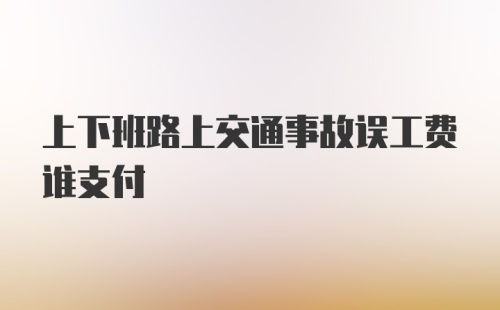 上下班路上交通事故误工费谁支付